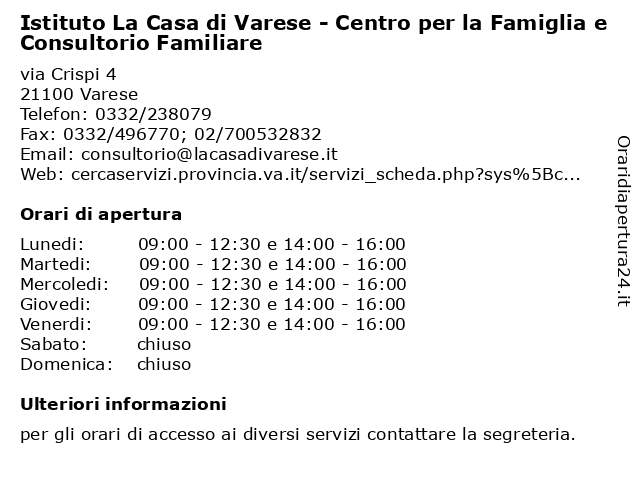 Istituto La Casa di Varese - Centro per la Famiglia e Consultorio Familiare

via Crispi 4
21100 Varese
Telefon: 0332/238079
Fax: 0332/496770; 02/700532832
Email: consultorio@lacasadivarese.it
Web: cercaservizi.provincia.va.it/servizi_scheda.php?sys%5Bc...

Orari di apertura

| | |
|---|---|
| Lunedi: | 09:00 - 12:30 e 14:00 - 16:00 |
| Martedi: | 09:00 - 12:30 e 14:00 - 16:00 |
| Mercoledi: | 09:00 - 12:30 e 14:00 - 16:00 |
| Giovedi: | 09:00 - 12:30 e 14:00 - 16:00 |
| Venerdi: | 09:00 - 12:30 e 14:00 - 16:00 |
| Sabato: | chiuso |
| Domenica: | chiuso |

Ulteriori informazioni

per gli orari di accesso ai diversi servizi contattare la segreteria.

Oraridiapertura24.it